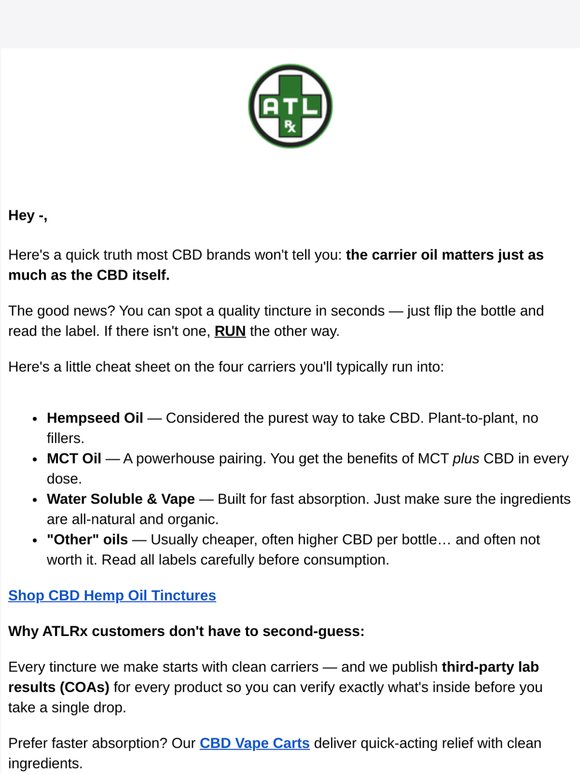 ATL
Rx

Hey -,

Here's a quick truth most CBD brands won't tell you: the carrier oil matters just as much as the CBD itself.

The good news? You can spot a quality tincture in seconds — just flip the bottle and read the label. If there isn't one, RUN the other way.

Here's a little cheat sheet on the four carriers you'll typically run into:

- Hempseed Oil — Considered the purest way to take CBD. Plant-to-plant, no fillers.
- MCT Oil — A powerhouse pairing. You get the benefits of MCT plus CBD in every dose.
- Water Soluble & Vape — Built for fast absorption. Just make sure the ingredients are all-natural and organic.
- "Other" oils — Usually cheaper, often higher CBD per bottle… and often not worth it. Read all labels carefully before consumption.

Shop CBD Hemp Oil Tinctures

Why ATLRx customers don't have to second-guess:

Every tincture we make starts with clean carriers — and we publish third-party lab results (COAs) for every product so you can verify exactly what's inside before you take a single drop.

Prefer faster absorption? Our CBD Vape Carts deliver quick-acting relief with clean ingredients.